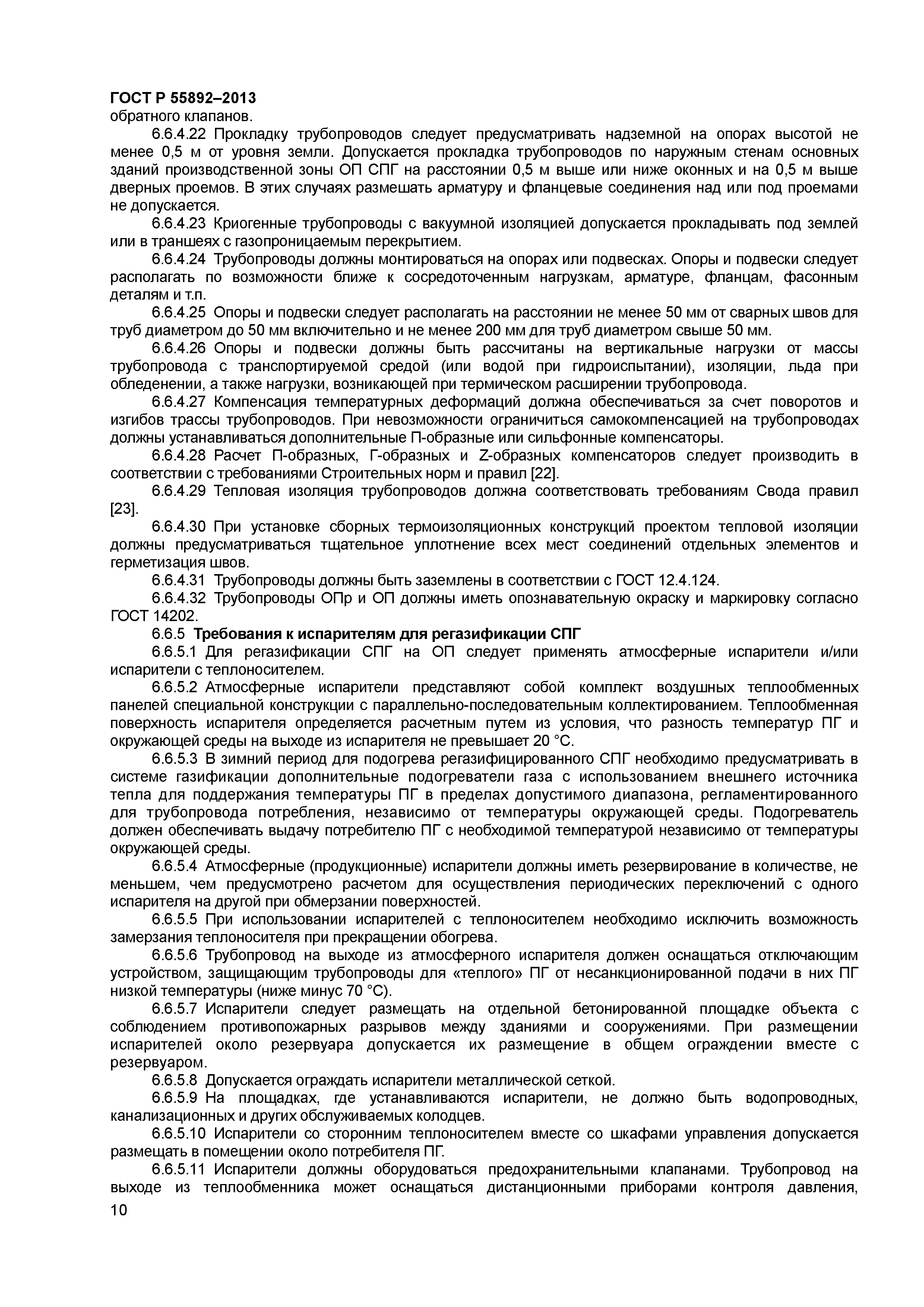 ГОСТ Р 55892–2013

обратного клапанов.

6.6.4.22 Прокладку трубопроводов следует предусматривать надземной на опорах высотой не менее 0,5 м от уровня земли. Допускается прокладка трубопроводов по наружным стенам основных зданий производственной зоны ОП СПГ на расстоянии 0,5 м выше или ниже оконных и на 0,5 м выше дверных проемов. В этих случаях размешать арматуру и фланцевые соединения над или под проемами не допускается.

6.6.4.23 Криогенные трубопроводы с вакуумной изоляцией допускается прокладывать под землей или в траншеях с газопроницаемым перекрытием.

6.6.4.24 Трубопроводы должны монтироваться на опорах или подвесках. Опоры и подвески следует располагать по возможности ближе к сосредоточенным нагрузкам, арматуре, фланцам, фасонным деталям и т.п.

6.6.4.25 Опоры и подвески следует располагать на расстоянии не менее 50 мм от сварных швов для труб диаметром до 50 мм включительно и не менее 200 мм для труб диаметром свыше 50 мм.

6.6.4.26 Опоры и подвески должны быть рассчитаны на вертикальные нагрузки от массы трубопровода с транспортируемой средой (или водой при гидроиспытании), изоляции, льда при обледенении, а также нагрузки, возникающей при термическом расширении трубопровода.

6.6.4.27 Компенсация температурных деформаций должна обеспечиваться за счет поворотов и изгибов трассы трубопроводов. При невозможности ограничиться самокомпенсацией на трубопроводах должны устанавливаться дополнительные П-образные или сильфонные компенсаторы.

6.6.4.28 Расчет П-образных, Г-образных и Z-образных компенсаторов следует производить в соответствии с требованиями Строительных норм и правил [22].

6.6.4.29 Тепловая изоляция трубопроводов должна соответствовать требованиям Свода правил [23].

6.6.4.30 При установке сборных термоизоляционных конструкций проектом тепловой изоляции должны предусматриваться тщательное уплотнение всех мест соединений отдельных элементов и герметизация швов.

6.6.4.31 Трубопроводы должны быть заземлены в соответствии с ГОСТ 12.4.124.

6.6.4.32 Трубопроводы ОПр и ОП должны иметь опознавательную окраску и маркировку согласно ГОСТ 14202.

6.6.5 Требования к испарителям для регазификации СПГ

6.6.5.1 Для регазификации СПГ на ОП следует применять атмосферные испарители и/или испарители с теплоносителем.

6.6.5.2 Атмосферные испарители представляют собой комплект воздушных теплообменных панелей специальной конструкции с параллельно-последовательным коллектированием. Теплообменная поверхность испарителя определяется расчетным путем из условия, что разность температур ПГ и окружающей среды на выходе из испарителя не превышает 20 °С.

6.6.5.3 В зимний период для подогрева регазифицированного СПГ необходимо предусматривать в системе газификации дополнительные подогреватели газа с использованием внешнего источника тепла для поддержания температуры ПГ в пределах допустимого диапазона, регламентированного для трубопровода потребления, независимо от температуры окружающей среды. Подогреватель должен обеспечивать выдачу потребителю ПГ с необходимой температурой независимо от температуры окружающей среды.

6.6.5.4 Атмосферные (продукционные) испарители должны иметь резервирование в количестве, не меньшем, чем предусмотрено расчетом для осуществления периодических переключений с одного испарителя на другой при обмерзании поверхностей.

6.6.5.5 При использовании испарителей с теплоносителем необходимо исключить возможность замерзания теплоносителя при прекращении обогрева.

6.6.5.6 Трубопровод на выходе из атмосферного испарителя должен оснащаться отключающим устройством, защищающим трубопроводы для «теплого» ПГ от несанкционированной подачи в них ПГ низкой температуры (ниже минус 70 °С).

6.6.5.7 Испарители следует размещать на отдельной бетонированной площадке объекта с соблюдением противопожарных разрывов между зданиями и сооружениями. При размещении испарителей около резервуара допускается их размещение в общем ограждении вместе с резервуаром.

6.6.5.8 Допускается ограждать испарители металлической сеткой.

6.6.5.9 На площадках, где устанавливаются испарители, не должно быть водопроводных, канализационных и других обслуживаемых колодцев.

6.6.5.10 Испарители со сторонним теплоносителем вместе со шкафами управления допускается размещать в помещении около потребителя ПГ.

6.6.5.11 Испарители должны оборудоваться предохранительными клапанами. Трубопровод на выходе из теплообменника может оснащаться дистанционными приборами контроля давления,

10